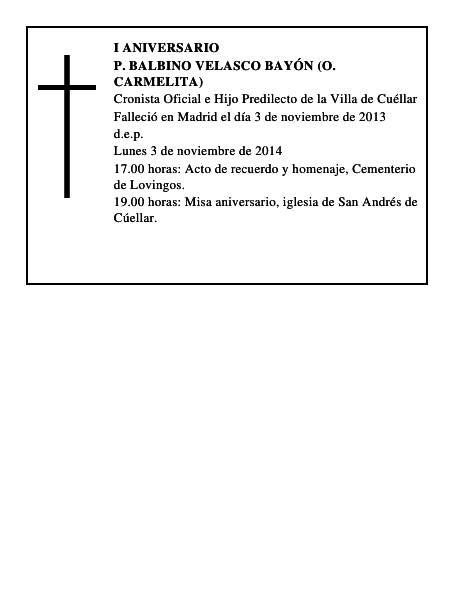 I ANIVERSARIO
P. BALBINO VELASCO BAYÓN (O. CARMELITA)
Cronista Oficial e Hijo Predilecto de la Villa de Cuéllar
Falleció en Madrid el día 3 de noviembre de 2013
d.e.p.
Lunes 3 de noviembre de 2014
17.00 horas: Acto de recuerdo y homenaje, Cementerio de Lovingos.
19.00 horas: Misa aniversario, iglesia de San Andrés de Cúellar.